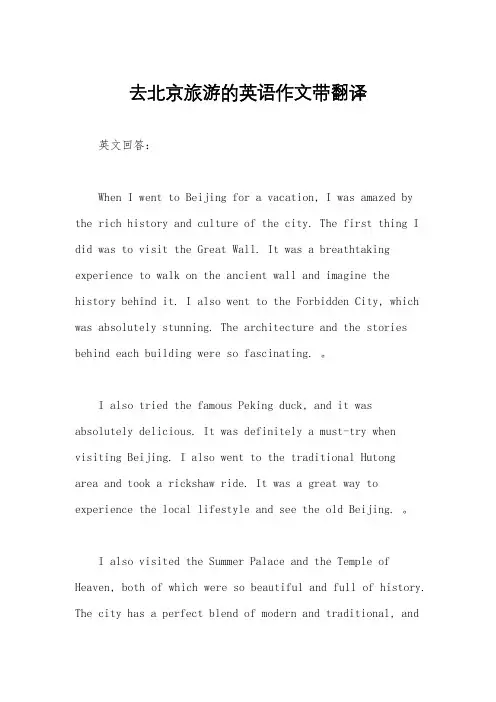 去北京旅游的英语作文带翻译

英文回答：

When I went to Beijing for a vacation, I was amazed by the rich history and culture of the city. The first thing I did was to visit the Great Wall. It was a breathtaking experience to walk on the ancient wall and imagine the history behind it. I also went to the Forbidden City, which was absolutely stunning. The architecture and the stories behind each building were so fascinating. 。

I also tried the famous Peking duck, and it was absolutely delicious. It was definitely a must-try when visiting Beijing. I also went to the traditional Hutong area and took a rickshaw ride. It was a great way to experience the local lifestyle and see the old Beijing. 。

I also visited the Summer Palace and the Temple of Heaven, both of which were so beautiful and full of history. The city has a perfect blend of modern and traditional, and